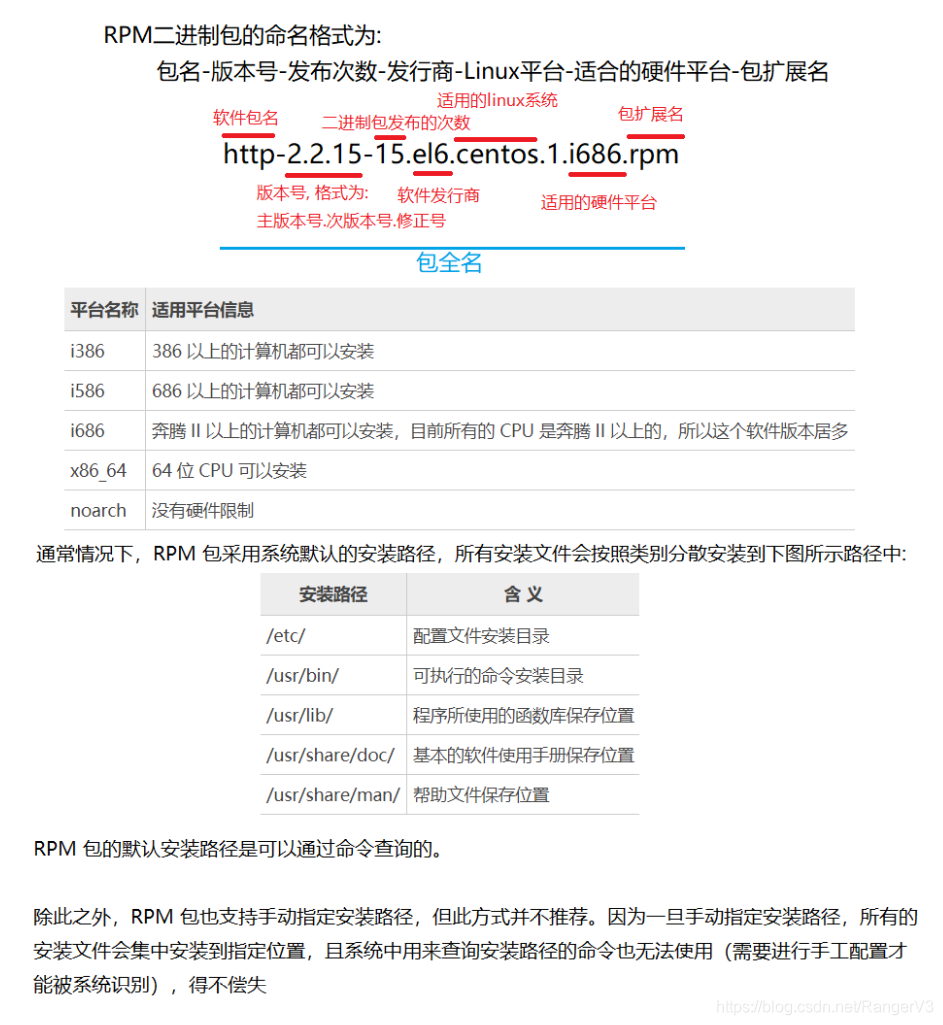 RPM二进制包的命名格式为:
包名-版本号-发布次数-发行商-Linux平台-适合的硬件平台-包扩展名

软件包名 二进制包发布的次数 适用的linux系统 包扩展名
http-2.2.15-15.el6.centos.1.i686.rpm
版本号, 格式为: 主版本号.次版本号.修正号 软件发行商 适用的硬件平台
包全名

| 平台名称 | 适用平台信息 |
|---|---|
| i386 | 386 以上的计算机都可以安装 |
| i586 | 686 以上的计算机都可以安装 |
| i686 | 奔腾 II 以上的计算机都可以安装，目前所有的 CPU 是奔腾 II 以上的，所以这个软件版本居多 |
| x86_64 | 64 位 CPU 可以安装 |
| noarch | 没有硬件限制 |

通常情况下，RPM 包采用系统默认的安装路径，所有安装文件会按照类别分散安装到下图所示路径中:

| 安装路径 | 含 义 |
|---|---|
| /etc/ | 配置文件安装目录 |
| /usr/bin/ | 可执行的命令安装目录 |
| /usr/lib/ | 程序所使用的函数库保存位置 |
| /usr/share/doc/ | 基本的软件使用手册保存位置 |
| /usr/share/man/ | 帮助文件保存位置 |

RPM 包的默认安装路径是可以通过命令查询的。

除此之外，RPM 包也支持手动指定安装路径，但此方式并不推荐。因为一旦手动指定安装路径，所有的安装文件会集中安装到指定位置，且系统中用来查询安装路径的命令也无法使用（需要进行手工配置才能被系统识别），得不偿失

https://blog.csdn.net/RangerV3